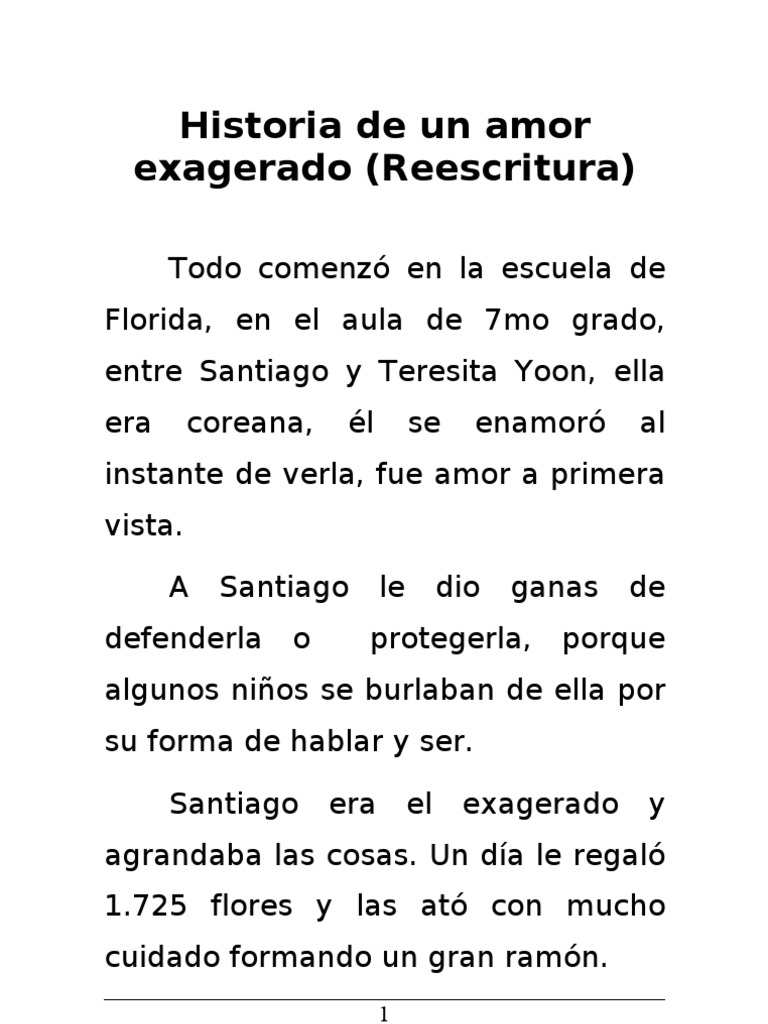 Historia de un amor exagerado (Reescritura)

Todo comenzó en la escuela de Florida, en el aula de 7mo grado, entre Santiago y Teresita Yoon, ella era coreana, él se enamoró al instante de verla, fue amor a primera vista.

A Santiago le dio ganas de defenderla o protegerla, porque algunos niños se burlaban de ella por su forma de hablar y ser.

Santiago era el exagerado y agrandaba las cosas. Un día le regaló 1.725 flores y las ató con mucho cuidado formando un gran ramón.

1